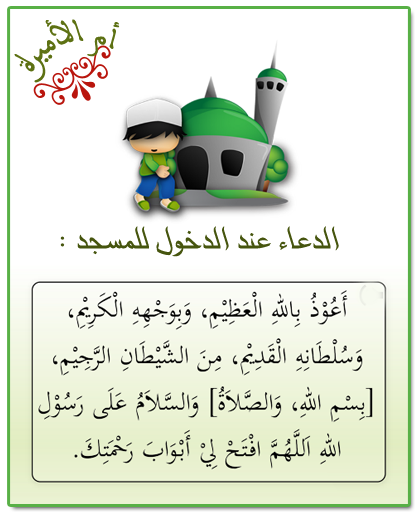 أم الأميرة

الدعاء عند الدخول للمسجد :

أَعُوْذُ بِاللهِ الْعَظِيْمِ، وَبِوَجْهِهِ الْكَرِيْمِ، وَسُلْطَانِهِ الْقَدِيْمِ، مِنَ الشَّيْطَانِ الرَّجِيْمِ، [بِسْمِ اللهِ، وَالصَّلاَةُ] وَالسَّلاَمُ عَلَى رَسُوْلِ اللهِ اَللَّهُمَّ افْتَحْ لِيْ أَبْوَابَ رَحْمَتِكَ.